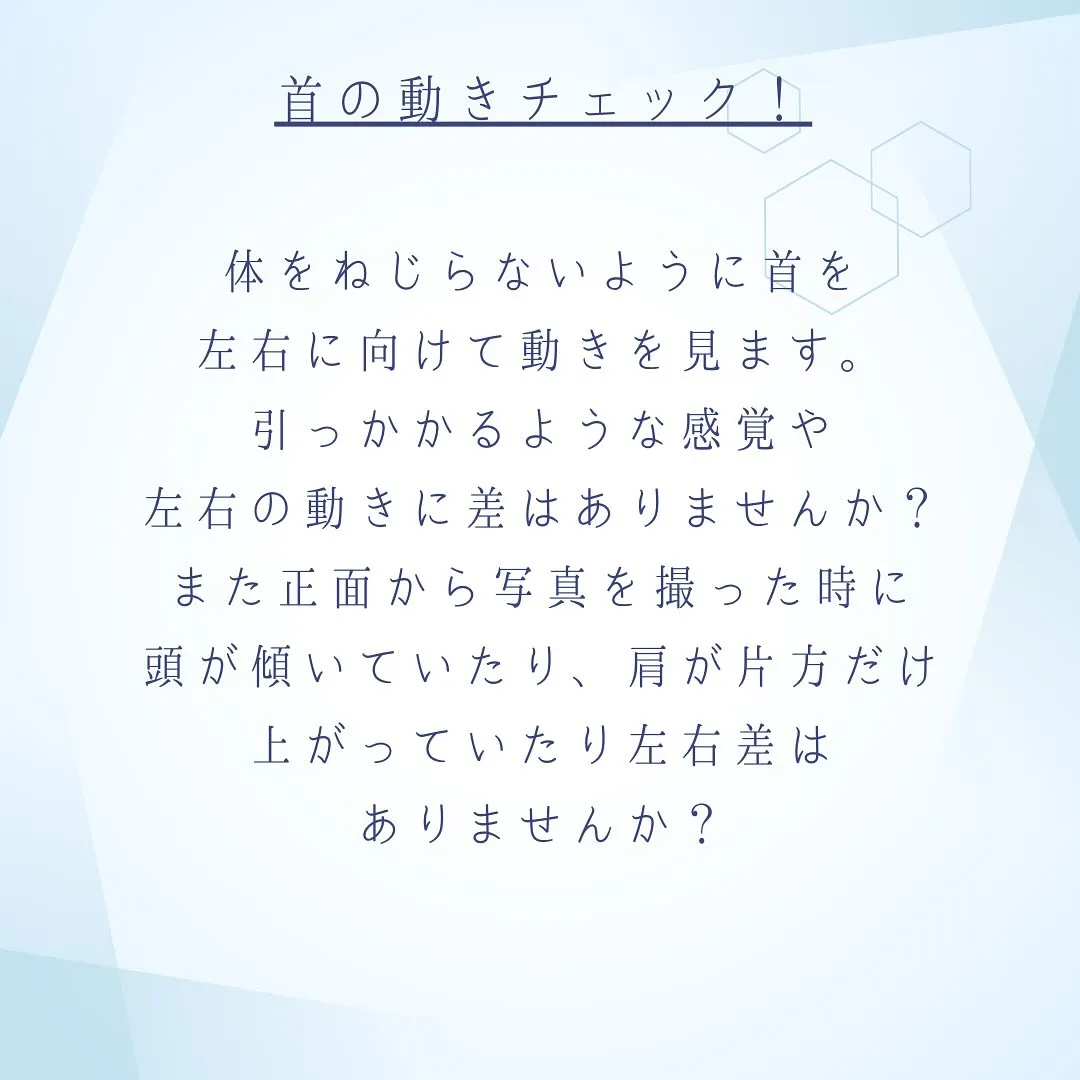 首の動きチェック！

体をねじらないように首を
左右に向けて動きを見ます。
引っかかるような感覚や
左右の動きに差はありませんか？
また正面から写真を撮った時に
頭が傾いていたり、肩が片方だけ
上がっていたり左右差は
ありませんか？